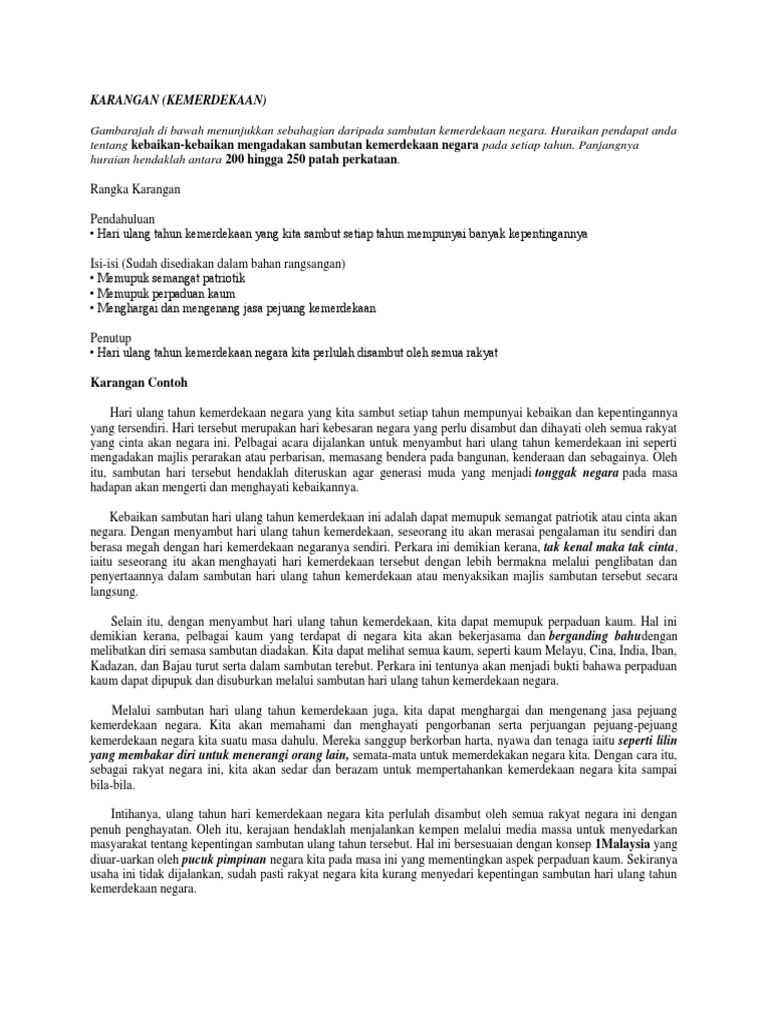 KARANGAN (KEMERDEKAAN)

Gambarajah di bawah menunjukkan sebahagian daripada sambutan kemerdekaan negara. Huraikan pendapat anda tentang kebaikan-kebaikan mengadakan sambutan kemerdekaan negara pada setiap tahun. Panjangnya huraian hendaklah antara 200 hingga 250 patah perkataan.

Rangka Karangan

Pendahuluan
• Hari ulang tahun kemerdekaan yang kita sambut setiap tahun mempunyai banyak kepentingannya

Isi-isi (Sudah disediakan dalam bahan rangsangan)
• Memupuk semangat patriotik
• Memupuk perpaduan kaum
• Menghargai dan mengenang jasa pejuang kemerdekaan

Penutup
• Hari ulang tahun kemerdekaan negara kita perlulah disambut oleh semua rakyat

Karangan Contoh

Hari ulang tahun kemerdekaan negara yang kita sambut setiap tahun mempunyai kebaikan dan kepentingannya yang tersendiri. Hari tersebut merupakan hari kebesaran negara yang perlu disambut dan dihayati oleh semua rakyat yang cinta akan negara ini. Pelbagai acara dijalankan untuk menyambut hari ulang tahun kemerdekaan ini seperti mengadakan majlis perarakan atau perbarisan, memasang bendera pada bangunan, kenderaan dan sebagainya. Oleh itu, sambutan hari tersebut hendaklah diteruskan agar generasi muda yang menjadi tonggak negara pada masa hadapan akan mengerti dan menghayati kebaikannya.

Kebaikan sambutan hari ulang tahun kemerdekaan ini adalah dapat memupuk semangat patriotik atau cinta akan negara. Dengan menyambut hari ulang tahun kemerdekaan, seseorang itu akan merasai pengalaman itu sendiri dan berasa megah dengan hari kemerdekaan negaranya sendiri. Perkara ini demikian kerana, tak kenal maka tak cinta, iaitu seseorang itu akan menghayati hari kemerdekaan tersebut dengan lebih bermakna melalui penglibatan dan penyertaannya dalam sambutan hari ulang tahun kemerdekaan atau menyaksikan majlis sambutan tersebut secara langsung.

Selain itu, dengan menyambut hari ulang tahun kemerdekaan, kita dapat memupuk perpaduan kaum. Hal ini demikian kerana, pelbagai kaum yang terdapat di negara kita akan bekerjasama dan berganding bahudengan melibatkan diri semasa sambutan diadakan. Kita dapat melihat semua kaum, seperti kaum Melayu, Cina, India, Iban, Kadazan, dan Bajau turut serta dalam sambutan terebut. Perkara ini tentunya akan menjadi bukti bahawa perpaduan kaum dapat dipupuk dan disuburkan melalui sambutan hari ulang tahun kemerdekaan negara.

Melalui sambutan hari ulang tahun kemerdekaan juga, kita dapat menghargai dan mengenang jasa pejuang kemerdekaan negara. Kita akan memahami dan menghayati pengorbanan serta perjuangan pejuang-pejuang kemerdekaan negara kita suatu masa dahulu. Mereka sanggup berkorban harta, nyawa dan tenaga iaitu seperti lilin yang membakar diri untuk menerangi orang lain, semata-mata untuk memerdekakan negara kita. Dengan cara itu, sebagai rakyat negara ini, kita akan sedar dan berazam untuk mempertahankan kemerdekaan negara kita sampai bila-bila.

Intihanya, ulang tahun hari kemerdekaan negara kita perlulah disambut oleh semua rakyat negara ini dengan penuh penghayatan. Oleh itu, kerajaan hendaklah menjalankan kempen melalui media massa untuk menyedarkan masyarakat tentang kepentingan sambutan ulang tahun tersebut. Hal ini bersesuaian dengan konsep 1Malaysia yang diuar-uarkan oleh pucuk pimpinan negara kita pada masa ini yang mementingkan aspek perpaduan kaum. Sekiranya usaha ini tidak dijalankan, sudah pasti rakyat negara kita kurang menyedari kepentingan sambutan hari ulang tahun kemerdekaan negara.